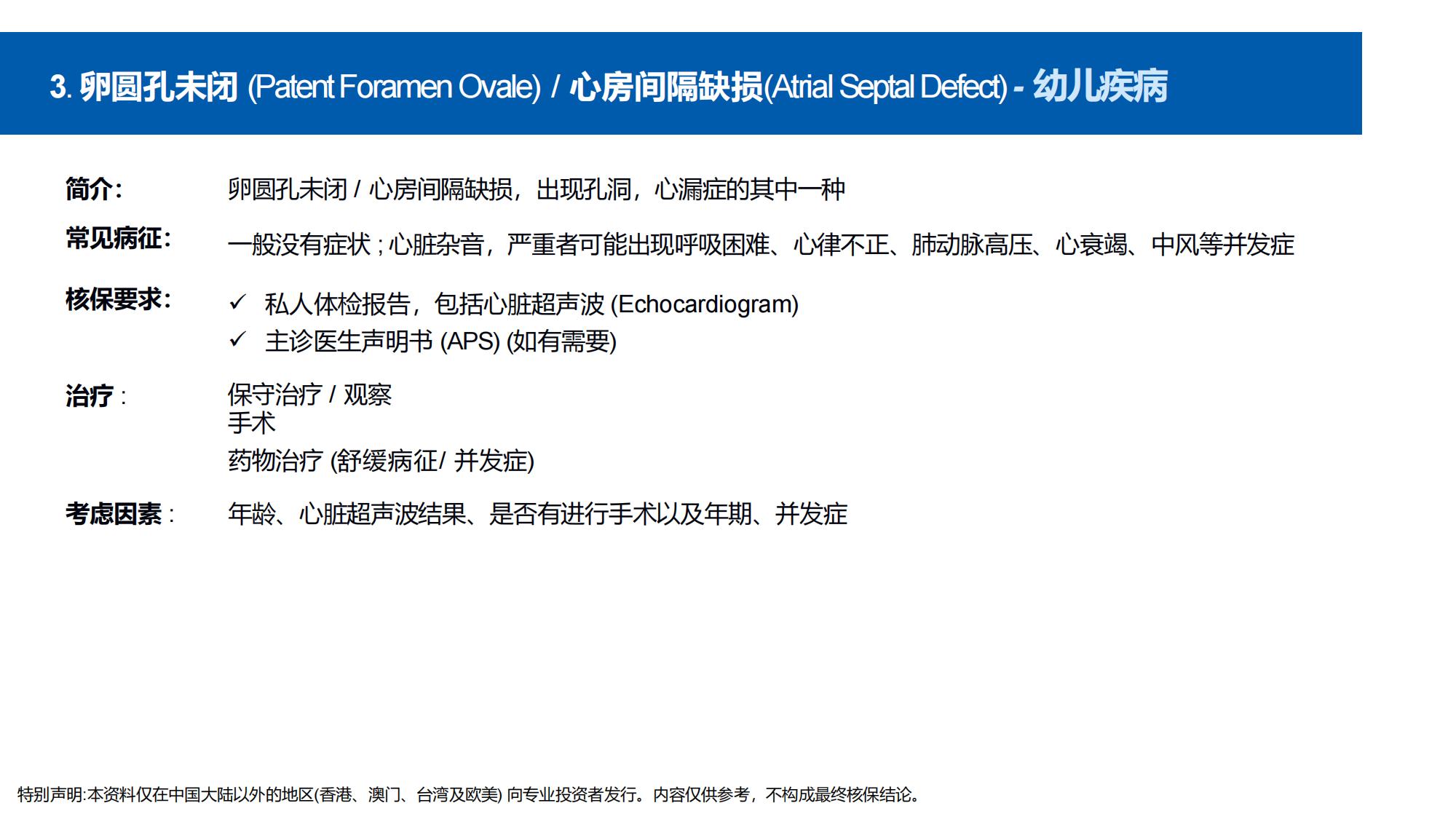 3. 卵圆孔未闭 (Patent Foramen Ovale) / 心房间隔缺损(Atrial Septal Defect) - 幼儿疾病

简介: 卵圆孔未闭 / 心房间隔缺损，出现孔洞，心漏症的其中一种

常见病征: 一般没有症状 ; 心脏杂音，严重者可能出现呼吸困难、心律不正、肺动脉高压、心衰竭、中风等并发症

核保要求:
✓ 私人体检报告，包括心脏超声波 (Echocardiogram)
✓ 主诊医生声明书 (APS) (如有需要)

治疗 : 保守治疗 / 观察
手术
药物治疗 (舒缓病征/ 并发症)

考虑因素 : 年龄、心脏超声波结果、是否有进行手术以及年期、并发症

特别声明:本资料仅在中国大陆以外的地区(香港、澳门、台湾及欧美) 向专业投资者发行。内容仅供参考，不构成最终核保结论。